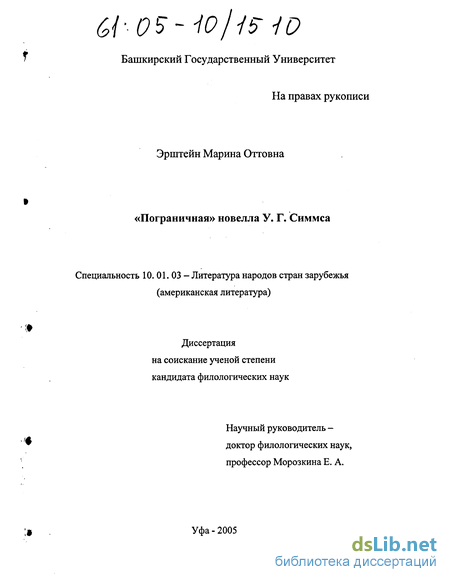 61:05-10/1510

Башкирский Государственный Университет

На правах рукописи

Эрштейн Марина Оттовна

«Пограничная» новелла У. Г. Симмса

Специальность 10. 01. 03 – Литература народов стран зарубежья (американская литература)

Диссертация
на соискание ученой степени
кандидата филологических наук

Научный руководитель –
доктор филологических наук,
профессор Морозкина Е. А.

Уфа - 2005

dsLib.net
библиотека диссертаций